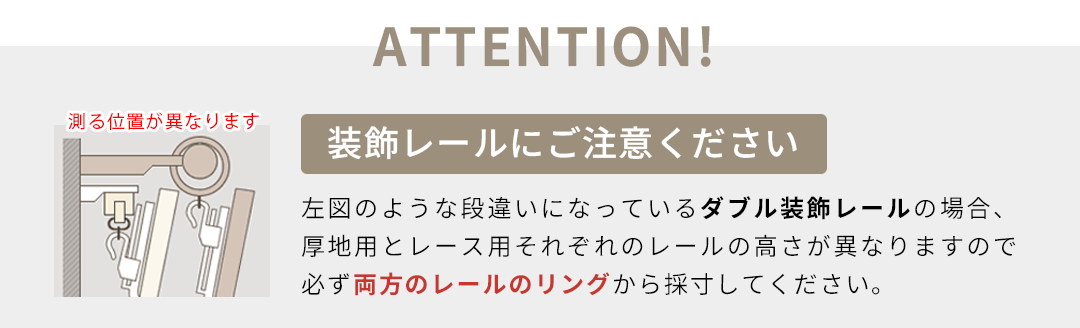 ATTENTION!

測る位置が異なります

装飾レールにご注意ください

左図のような段違いになっているダブル装飾レールの場合、厚地用とレース用それぞれのレールの高さが異なりますので必ず両方のレールのリングから採寸してください。